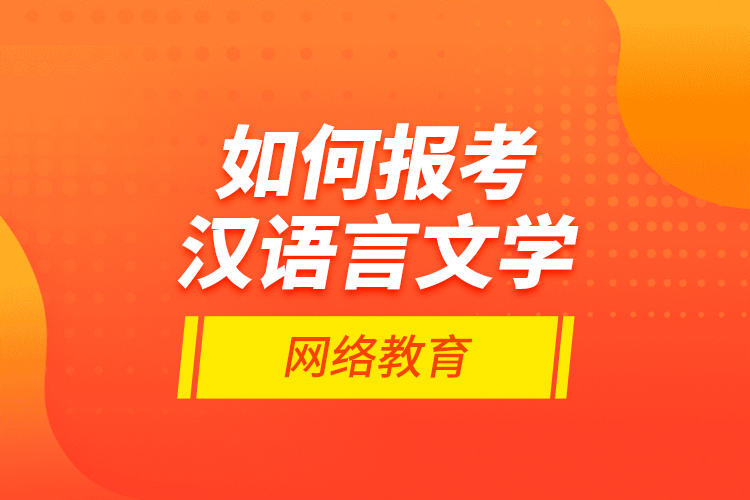 如何报考
汉语言文学

网络教育